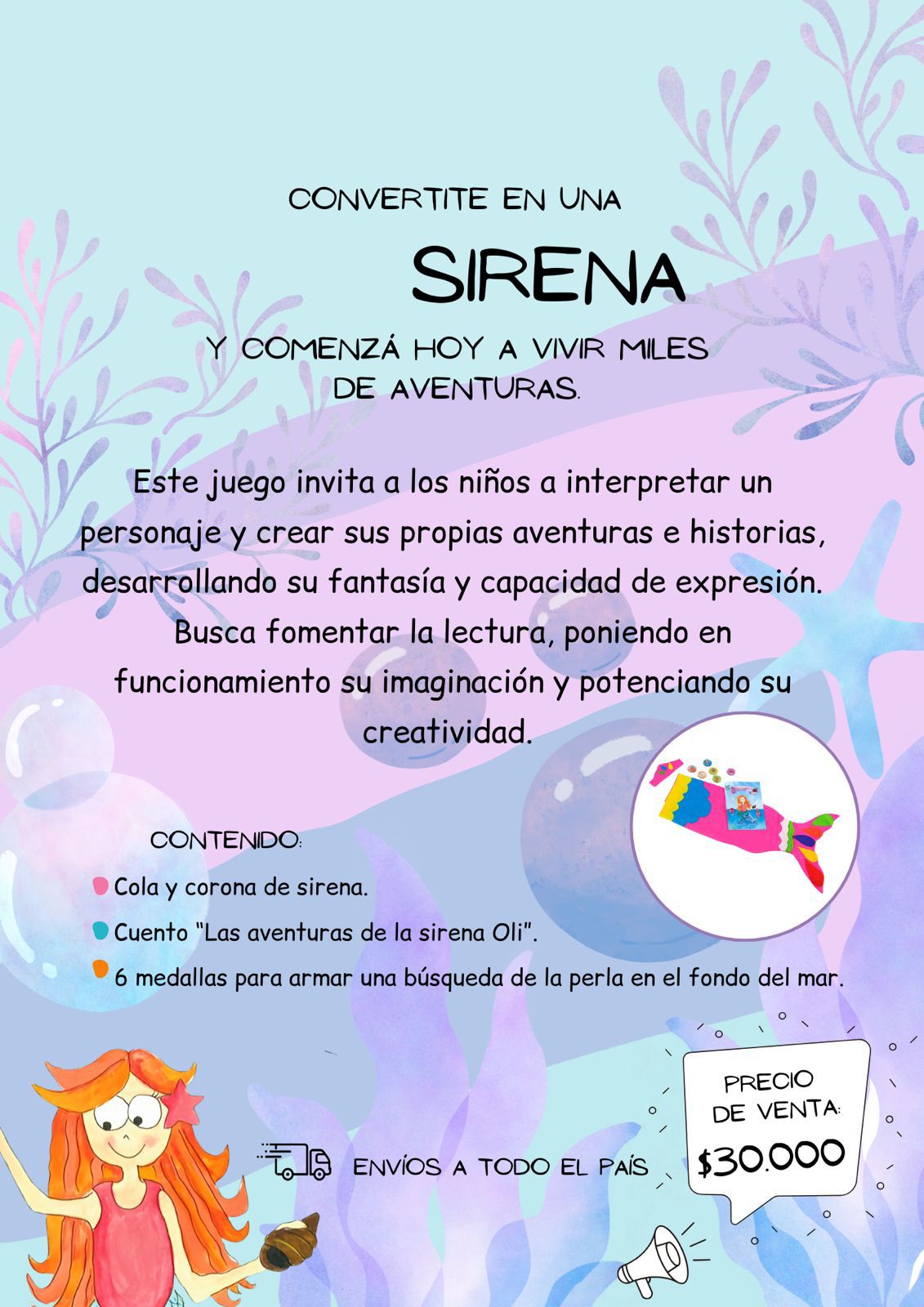 CONVERTITE EN UNA

SIRENA

Y COMENZÁ HOY A VIVIR MILES DE AVENTURAS.

Este juego invita a los niños a interpretar un personaje y crear sus propias aventuras e historias, desarrollando su fantasía y capacidad de expresión. Busca fomentar la lectura, poniendo en funcionamiento su imaginación y potenciando su creatividad.

CONTENIDO:

Cola y corona de sirena.

Cuento "Las aventuras de la sirena Oli".

6 medallas para armar una búsqueda de la perla en el fondo del mar.

ENVÍOS A TODO EL PAÍS

PRECIO DE VENTA:
$30.000